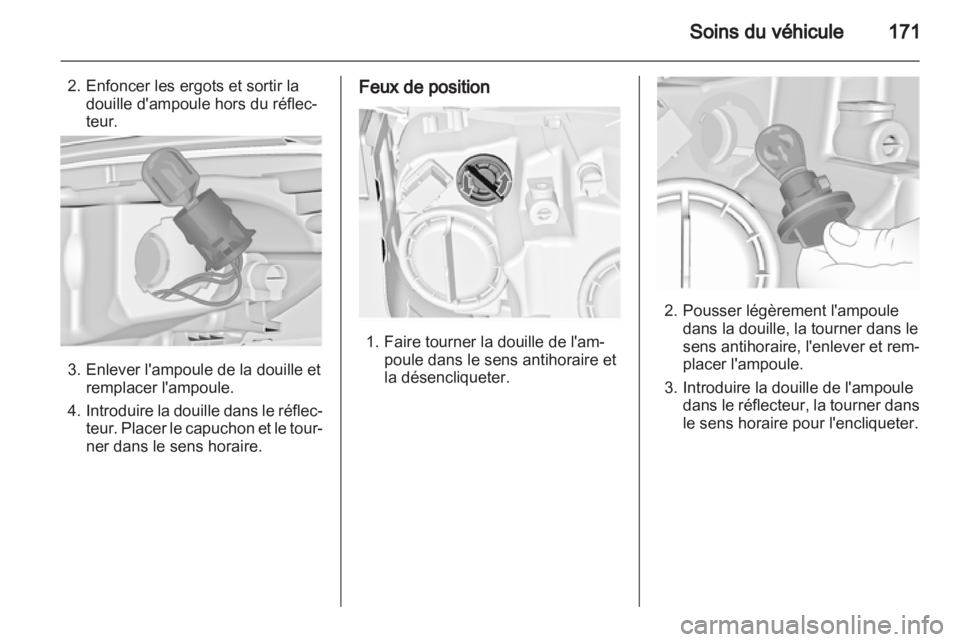 Soins du véhicule 171

2. Enfoncer les ergots et sortir la douille d'ampoule hors du réflecteur.

3. Enlever l'ampoule de la douille et remplacer l'ampoule.

4. Introduire la douille dans le réflecteur. Placer le capuchon et le tourner dans le sens horaire.

Feux de position

1. Faire tourner la douille de l'ampoule dans le sens antihoraire et la désencliqueter.

2. Pousser légèrement l'ampoule dans la douille, la tourner dans le sens antihoraire, l'enlever et remplacer l'ampoule.

3. Introduire la douille de l'ampoule dans le réflecteur, la tourner dans le sens horaire pour l'encliqueter.

carmanualsonline.info